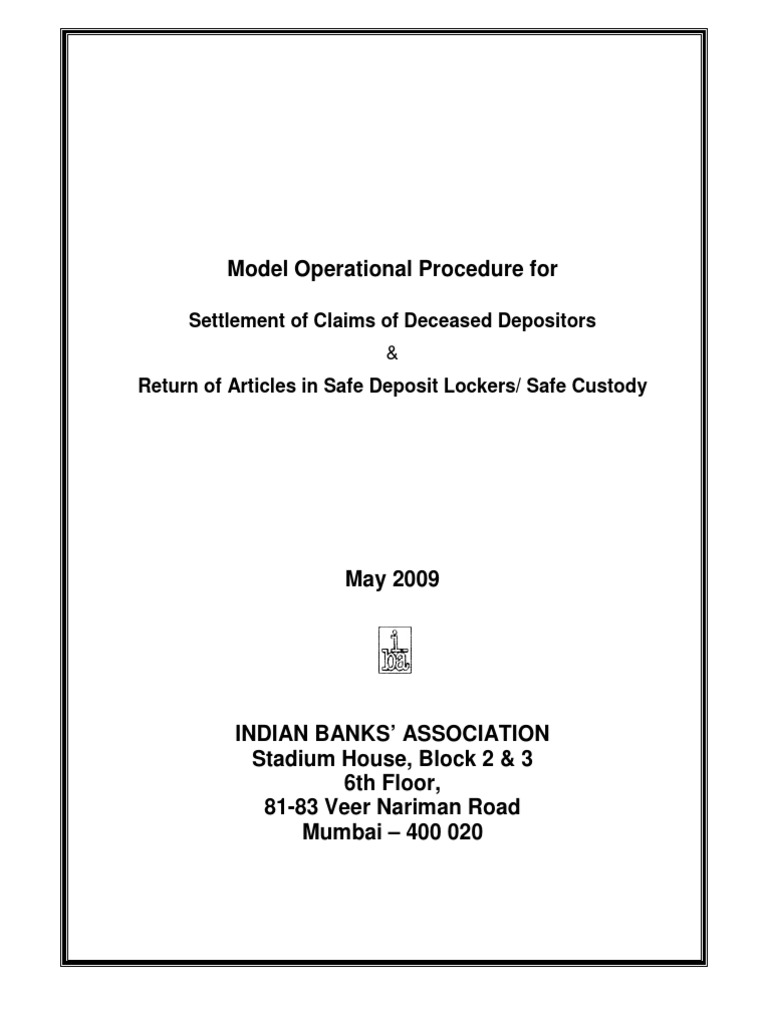 Model Operational Procedure for

Settlement of Claims of Deceased Depositors

&

Return of Articles in Safe Deposit Lockers/ Safe Custody

May 2009

iba

INDIAN BANKS' ASSOCIATION
Stadium House, Block 2 & 3
6th Floor,
81-83 Veer Nariman Road
Mumbai – 400 020